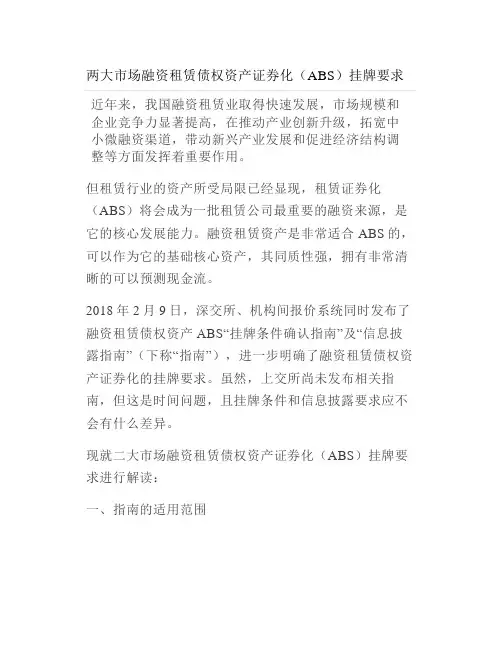 两大市场融资租赁债权资产证券化（ABS）挂牌要求

近年来，我国融资租赁业取得快速发展，市场规模和企业竞争力显著提高，在推动产业创新升级，拓宽中小微融资渠道，带动新兴产业发展和促进经济结构调整等方面发挥着重要作用。

但租赁行业的资产所受局限已经显现，租赁证券化（ABS）将会成为一批租赁公司最重要的融资来源，是它的核心发展能力。融资租赁资产是非常适合 ABS 的，可以作为它的基础核心资产，其同质性强，拥有非常清晰的可以预测现金流。

2018 年 2 月 9 日，深交所、机构间报价系统同时发布了融资租赁债权资产 ABS“挂牌条件确认指南”及“信息披露指南”（下称“指南”），进一步明确了融资租赁债权资产证券化的挂牌要求。虽然，上交所尚未发布相关指南，但这是时间问题，且挂牌条件和信息披露要求应不会有什么差异。

现就二大市场融资租赁债权资产证券化（ABS）挂牌要求进行解读：

一、指南的适用范围